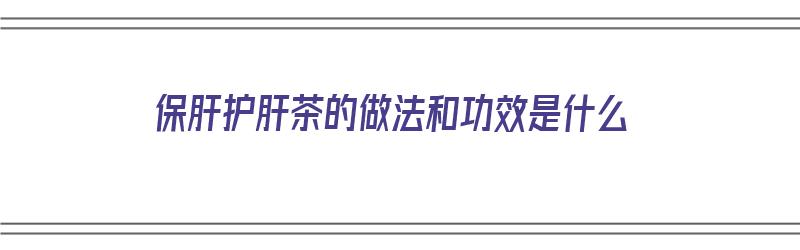 保肝护肝茶的做法和功效是什么